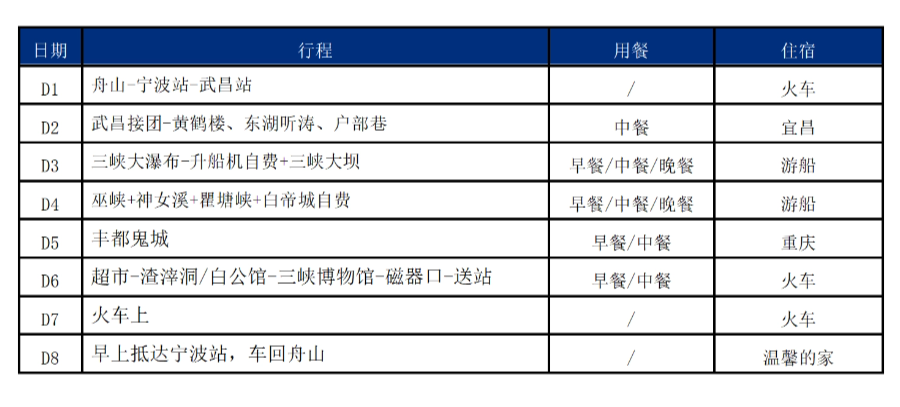 | 日期 | 行程 | 用餐 | 住宿 |
|---|---|---|---|
| D1 | 舟山-宁波站-武昌站 | / | 火车 |
| D2 | 武昌接团-黄鹤楼、东湖听涛、户部巷 | 中餐 | 宜昌 |
| D3 | 三峡大瀑布-升船机自费+三峡大坝 | 早餐/中餐/晚餐 | 游船 |
| D4 | 巫峡+神女溪+瞿塘峡+白帝城自费 | 早餐/中餐/晚餐 | 游船 |
| D5 | 丰都鬼城 | 早餐/中餐 | 重庆 |
| D6 | 超市-渣滓洞/白公馆-三峡博物馆-磁器口-送站 | 早餐/中餐 | 火车 |
| D7 | 火车上 | / | 火车 |
| D8 | 早上抵达宁波站，车回舟山 | / | 温馨的家 |